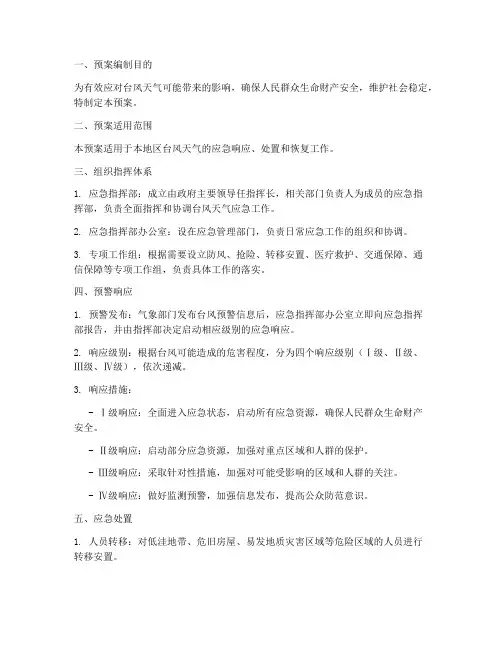 一、预案编制目的

为有效应对台风天气可能带来的影响，确保人民群众生命财产安全，维护社会稳定，特制定本预案。

二、预案适用范围

本预案适用于本地区台风天气的应急响应、处置和恢复工作。

三、组织指挥体系

1. 应急指挥部：成立由政府主要领导任指挥长，相关部门负责人为成员的应急指挥部，负责全面指挥和协调台风天气应急工作。

2. 应急指挥部办公室：设在应急管理部门，负责日常应急工作的组织和协调。

3. 专项工作组：根据需要设立防风、抢险、转移安置、医疗救护、交通保障、通信保障等专项工作组，负责具体工作的落实。

四、预警响应

1. 预警发布：气象部门发布台风预警信息后，应急指挥部办公室立即向应急指挥部报告，并由指挥部决定启动相应级别的应急响应。

2. 响应级别：根据台风可能造成的危害程度，分为四个响应级别（Ⅰ级、Ⅱ级、Ⅲ级、Ⅳ级），依次递减。

3. 响应措施：

- Ⅰ级响应：全面进入应急状态，启动所有应急资源，确保人民群众生命财产安全。

- Ⅱ级响应：启动部分应急资源，加强对重点区域和人群的保护。

- Ⅲ级响应：采取针对性措施，加强对可能受影响的区域和人群的关注。

- Ⅳ级响应：做好监测预警，加强信息发布，提高公众防范意识。

五、应急处置

1. 人员转移：对低洼地带、危旧房屋、易发地质灾害区域等危险区域的人员进行转移安置。